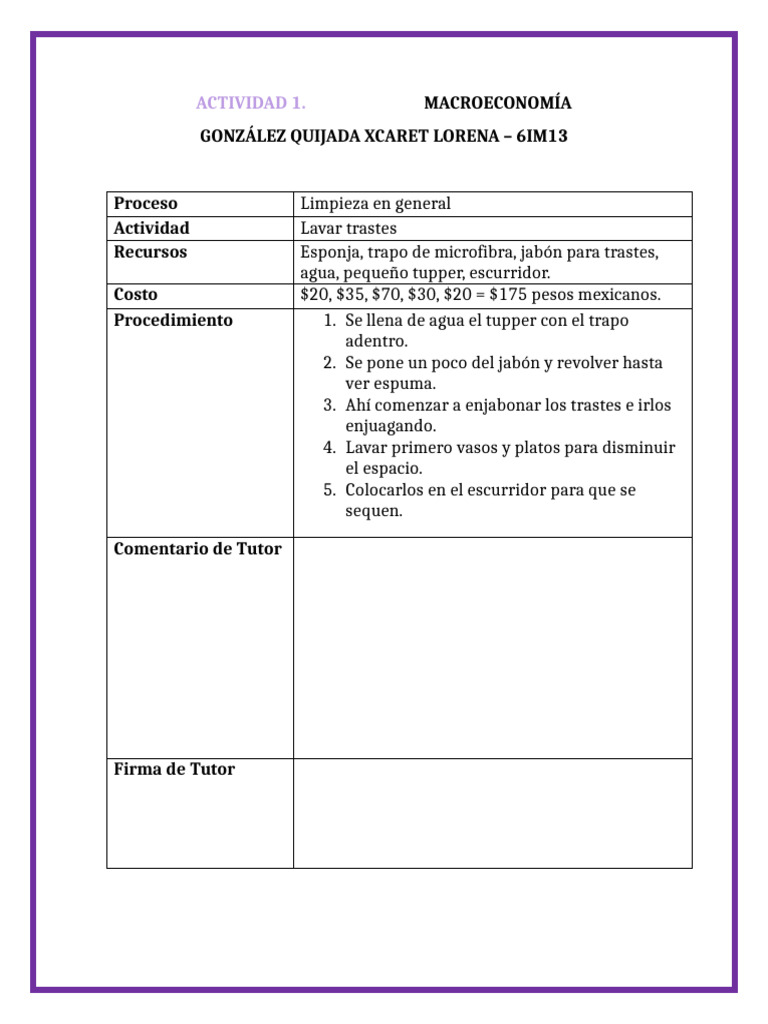 ACTIVIDAD 1. MACROECONOMÍA

GONZÁLEZ QUIJADA XCARET LORENA – 6IM13

| Proceso | Limpieza en general |
|---|---|
| Actividad | Lavar trastes |
| Recursos | Esponja, trapo de microfibra, jabón para trastes, agua, pequeño tupper, escurridor. |
| Costo | \$20, \$35, \$70, \$30, \$20 = \$175 pesos mexicanos. |
| Procedimiento | 1. Se llena de agua el tupper con el trapo adentro. 2. Se pone un poco del jabón y revolver hasta ver espuma. 3. Ahí comenzar a enjabonar los trastes e irlos enjuagando. 4. Lavar primero vasos y platos para disminuir el espacio. 5. Colocarlos en el escurridor para que se sequen. |
| Comentario de Tutor | |
| Firma de Tutor | |